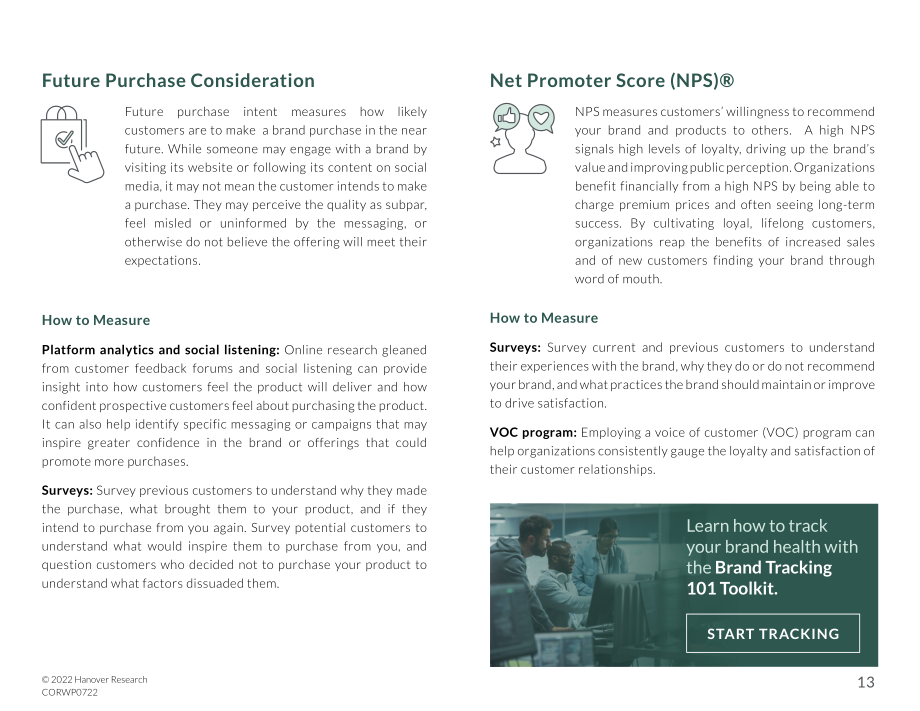 Future Purchase Consideration

Future purchase intent measures how likely customers are to make a brand purchase in the near future. While someone may engage with a brand by visiting its website or following its content on social media, it may not mean the customer intends to make a purchase. They may perceive the quality as subpar, feel misled or uninformed by the messaging, or otherwise do not believe the offering will meet their expectations.

How to Measure

Platform analytics and social listening: Online research gleaned from customer feedback forums and social listening can provide insight into how customers feel the product will deliver and how confident prospective customers feel about purchasing the product. It can also help identify specific messaging or campaigns that may inspire greater confidence in the brand or offerings that could promote more purchases.

Surveys: Survey previous customers to understand why they made the purchase, what brought them to your product, and if they intend to purchase from you again. Survey potential customers to understand what would inspire them to purchase from you, and question customers who decided not to purchase your product to understand what factors dissuaded them.

Net Promoter Score (NPS)®

NPS measures customers' willingness to recommend your brand and products to others. A high NPS signals high levels of loyalty, driving up the brand's value and improving public perception. Organizations benefit financially from a high NPS by being able to charge premium prices and often seeing long-term success. By cultivating loyal, lifelong customers, organizations reap the benefits of increased sales and of new customers finding your brand through word of mouth.

How to Measure

Surveys: Survey current and previous customers to understand their experiences with the brand, why they do or do not recommend your brand, and what practices the brand should maintain or improve to drive satisfaction.

VOC program: Employing a voice of customer (VOC) program can help organizations consistently gauge the loyalty and satisfaction of their customer relationships.

Learn how to track your brand health with the Brand Tracking 101 Toolkit.

START TRACKING

© 2022 Hanover Research
CORWP0722

13